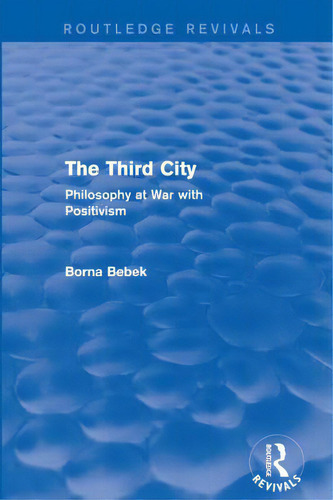 ROUTLEDGE REVIVALS

The Third City

Philosophy at War with Positivism

Borna Bebek

ROUTLEDGE

REVIVALS